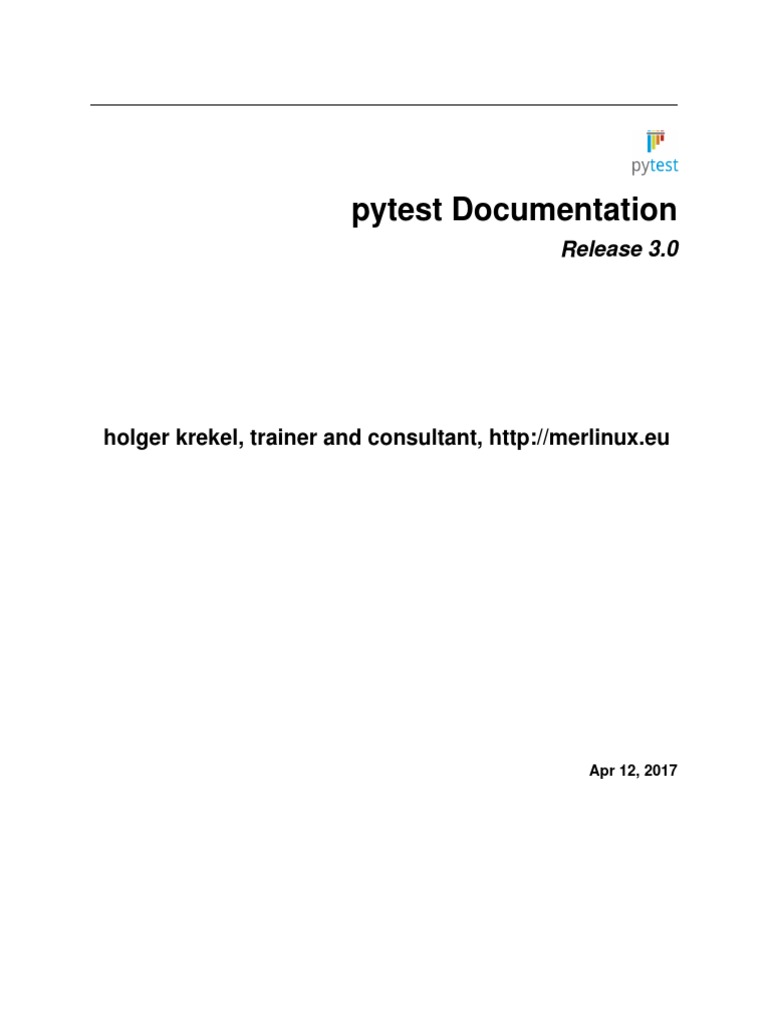 pytest

pytest Documentation

Release 3.0

holger krekel, trainer and consultant, http://merlinux.eu

Apr 12, 2017